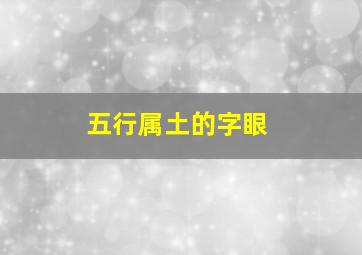 五行属土的字眼